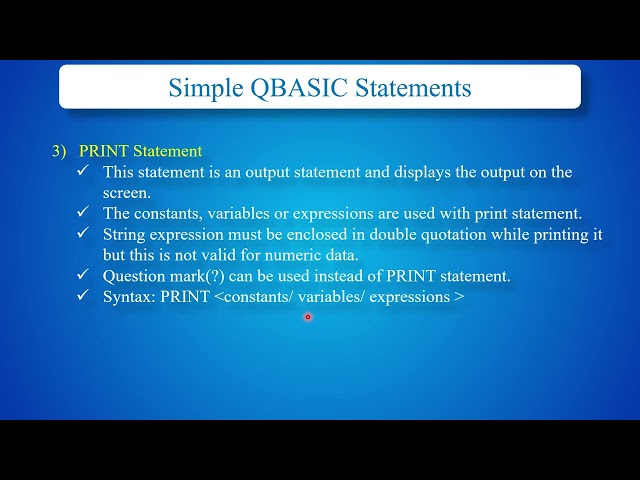 Simple QBASIC Statements

3) PRINT Statement

✓ This statement is an output statement and displays the output on the screen.

✓ The constants, variables or expressions are used with print statement.

✓ String expression must be enclosed in double quotation while printing it but this is not valid for numeric data.

✓ Question mark(?) can be used instead of PRINT statement.

✓ Syntax: PRINT <constants/ variables/ expressions >